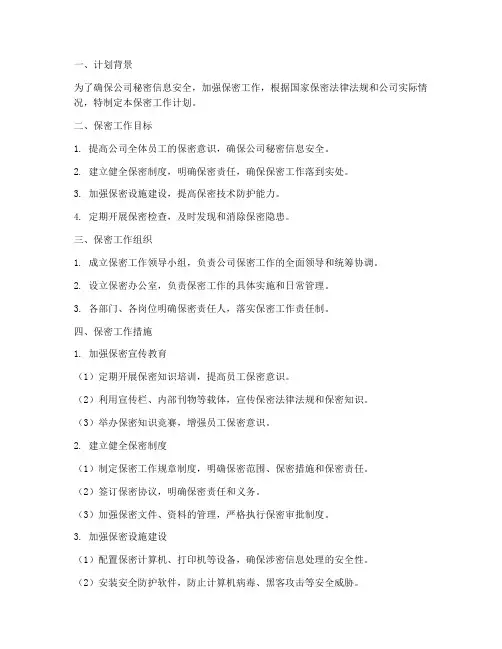 一、计划背景

为了确保公司秘密信息安全，加强保密工作，根据国家保密法律法规和公司实际情况，特制定本保密工作计划。

二、保密工作目标

1. 提高公司全体员工的保密意识，确保公司秘密信息安全。

2. 建立健全保密制度，明确保密责任，确保保密工作落到实处。

3. 加强保密设施建设，提高保密技术防护能力。

4. 定期开展保密检查，及时发现和消除保密隐患。

三、保密工作组织

1. 成立保密工作领导小组，负责公司保密工作的全面领导和统筹协调。

2. 设立保密办公室，负责保密工作的具体实施和日常管理。

3. 各部门、各岗位明确保密责任人，落实保密工作责任制。

四、保密工作措施

1. 加强保密宣传教育

（1）定期开展保密知识培训，提高员工保密意识。

（2）利用宣传栏、内部刊物等载体，宣传保密法律法规和保密知识。

（3）举办保密知识竞赛，增强员工保密意识。

2. 建立健全保密制度

（1）制定保密工作规章制度，明确保密范围、保密措施和保密责任。

（2）签订保密协议，明确保密责任和义务。

（3）加强保密文件、资料的管理，严格执行保密审批制度。

3. 加强保密设施建设

（1）配置保密计算机、打印机等设备，确保涉密信息处理的安全性。

（2）安装安全防护软件，防止计算机病毒、黑客攻击等安全威胁。